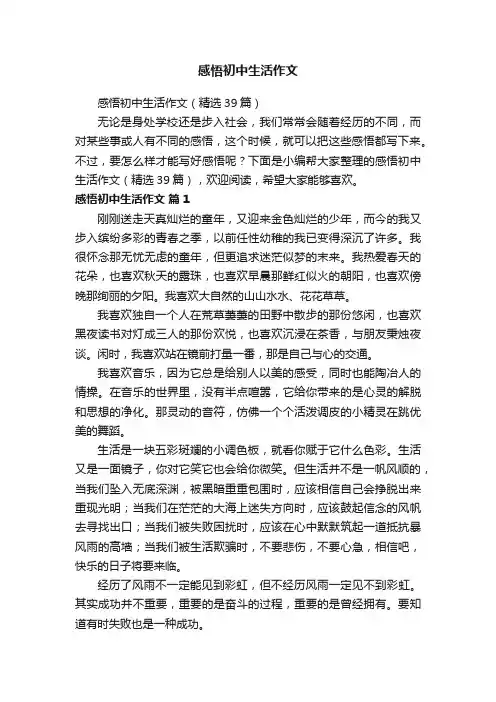 感悟初中生活作文

感悟初中生活作文（精选39篇）

无论是身处学校还是步入社会，我们常常会随着经历的不同，而对某些事或人有不同的感悟，这个时候，就可以把这些感悟都写下来。不过，要怎么样才能写好感悟呢？下面是小编帮大家整理的感悟初中生活作文（精选39篇），欢迎阅读，希望大家能够喜欢。

感悟初中生活作文 篇1

刚刚送走天真灿烂的童年，又迎来金色灿烂的少年，而今的我又步入缤纷多彩的青春之季，以前任性幼稚的我已变得深沉了许多。我很怀念那无忧无虑的童年，但更追求迷茫似梦的未来。我热爱春天的花朵，也喜欢秋天的露珠，也喜欢早晨那鲜红似火的朝阳，也喜欢傍晚那绚丽的夕阳。我喜欢大自然的山山水水、花花草草。

我喜欢独自一个人在荒草萋萋的田野中散步的那份悠闲，也喜欢黑夜读书对灯成三人的那份欢悦，也喜欢沉浸在茶香，与朋友秉烛夜谈。闲时，我喜欢站在镜前打量一番，那是自己与心的交通。

我喜欢音乐，因为它总是给别人以美的感受，同时也能陶冶人的情操。在音乐的世界里，没有半点喧嚣，它给你带来的是心灵的解脱和思想的净化。那灵动的音符，仿佛一个个活泼调皮的小精灵在跳优美的舞蹈。

生活是一块五彩斑斓的小调色板，就看你赋于它什么色彩。生活又是一面镜子，你对它笑它也会给你微笑。但生活并不是一帆风顺的，当我们坠入无底深渊，被黑暗重重包围时，应该相信自己会挣脱出来重现光明；当我们在茫茫的大海上迷失方向时，应该鼓起信念的风帆去寻找出口；当我们被失败困扰时，应该在心中默默筑起一道抵抗暴风雨的高墙；当我们被生活欺骗时，不要悲伤，不要心急，相信吧，快乐的日子将要来临。

经历了风雨不一定能见到彩虹，但不经历风雨一定见不到彩虹。其实成功并不重要，重要的是奋斗的过程，重要的是曾经拥有。要知道有时失败也是一种成功。